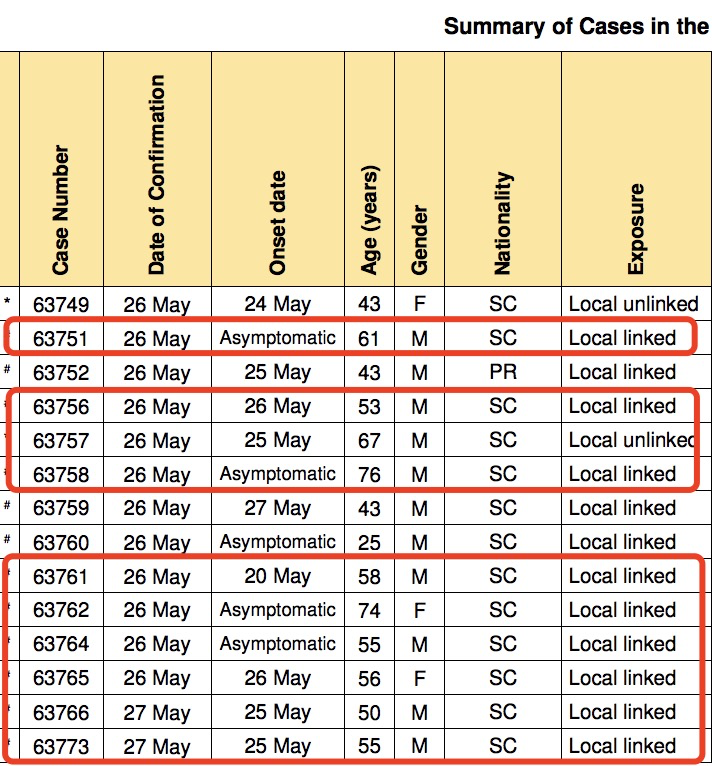 Summary of Cases in the

| | Case Number | Date of Confirmation | Onset date | Age (years) | Gender | Nationality | Exposure |
|---|---|---|---|---|---|---|---|
| * | 63749 | 26 May | 24 May | 43 | F | SC | Local unlinked |
| | 63751 | 26 May | Asymptomatic | 61 | M | SC | Local linked |
| # | 63752 | 26 May | 25 May | 43 | M | PR | Local linked |
| | 63756 | 26 May | 26 May | 53 | M | SC | Local linked |
| | 63757 | 26 May | 25 May | 67 | M | SC | Local unlinked |
| | 63758 | 26 May | Asymptomatic | 76 | M | SC | Local linked |
| # | 63759 | 26 May | 27 May | 43 | M | SC | Local linked |
| # | 63760 | 26 May | Asymptomatic | 25 | M | SC | Local linked |
| | 63761 | 26 May | 20 May | 58 | M | SC | Local linked |
| | 63762 | 26 May | Asymptomatic | 74 | F | SC | Local linked |
| | 63764 | 26 May | Asymptomatic | 55 | M | SC | Local linked |
| | 63765 | 26 May | 26 May | 56 | F | SC | Local linked |
| | 63766 | 27 May | 25 May | 50 | M | SC | Local linked |
| | 63773 | 27 May | 25 May | 55 | M | SC | Local linked |